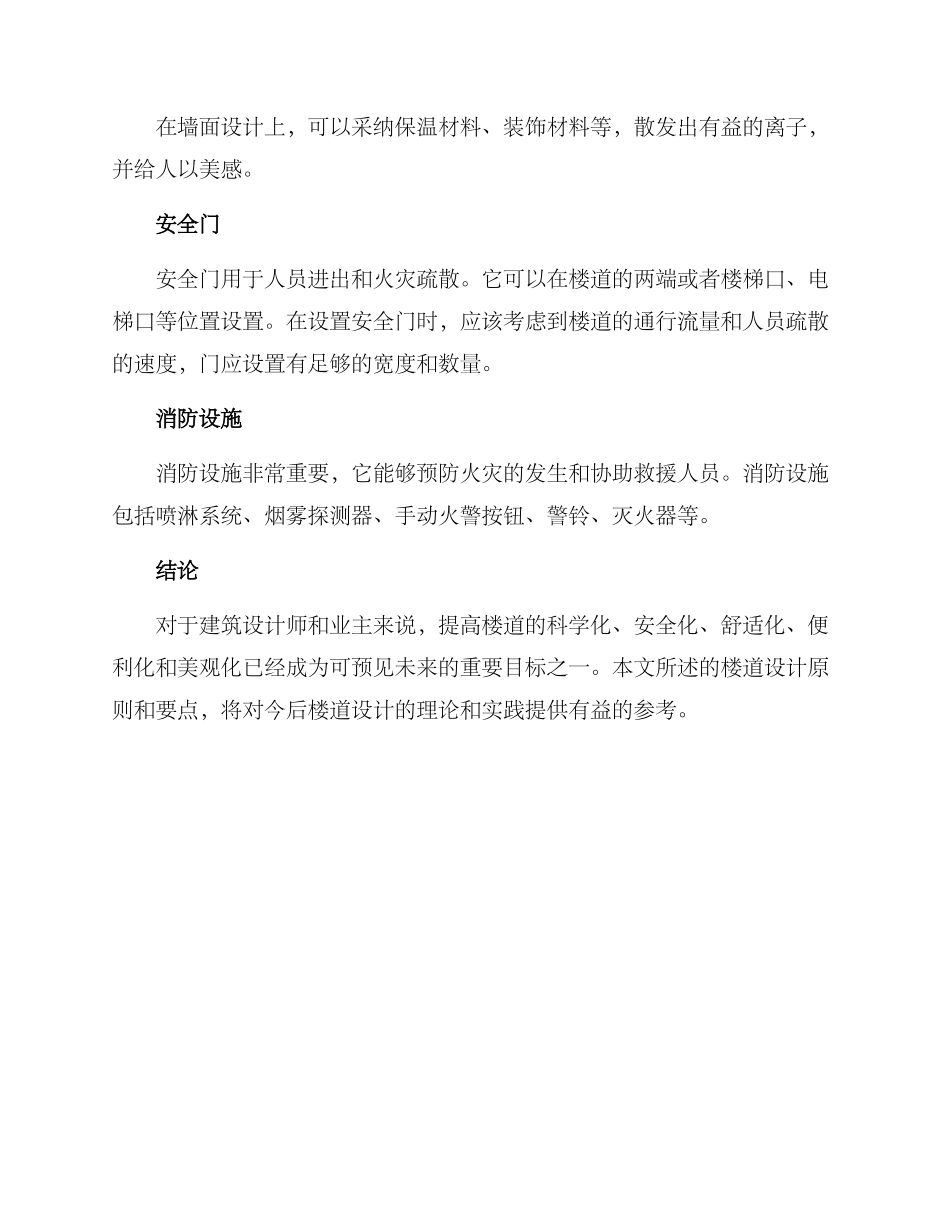 在墙面设计上，可以采纳保温材料、装饰材料等，散发出有益的离子，并给人以美感。

安全门

安全门用于人员进出和火灾疏散。它可以在楼道的两端或者楼梯口、电梯口等位置设置。在设置安全门时，应该考虑到楼道的通行流量和人员疏散的速度，门应设置有足够的宽度和数量。

消防设施

消防设施非常重要，它能够预防火灾的发生和协助救援人员。消防设施包括喷淋系统、烟雾探测器、手动火警按钮、警铃、灭火器等。

结论

对于建筑设计师和业主来说，提高楼道的科学化、安全化、舒适化、便利化和美观化已经成为可预见未来的重要目标之一。本文所述的楼道设计原则和要点，将对今后楼道设计的理论和实践提供有益的参考。